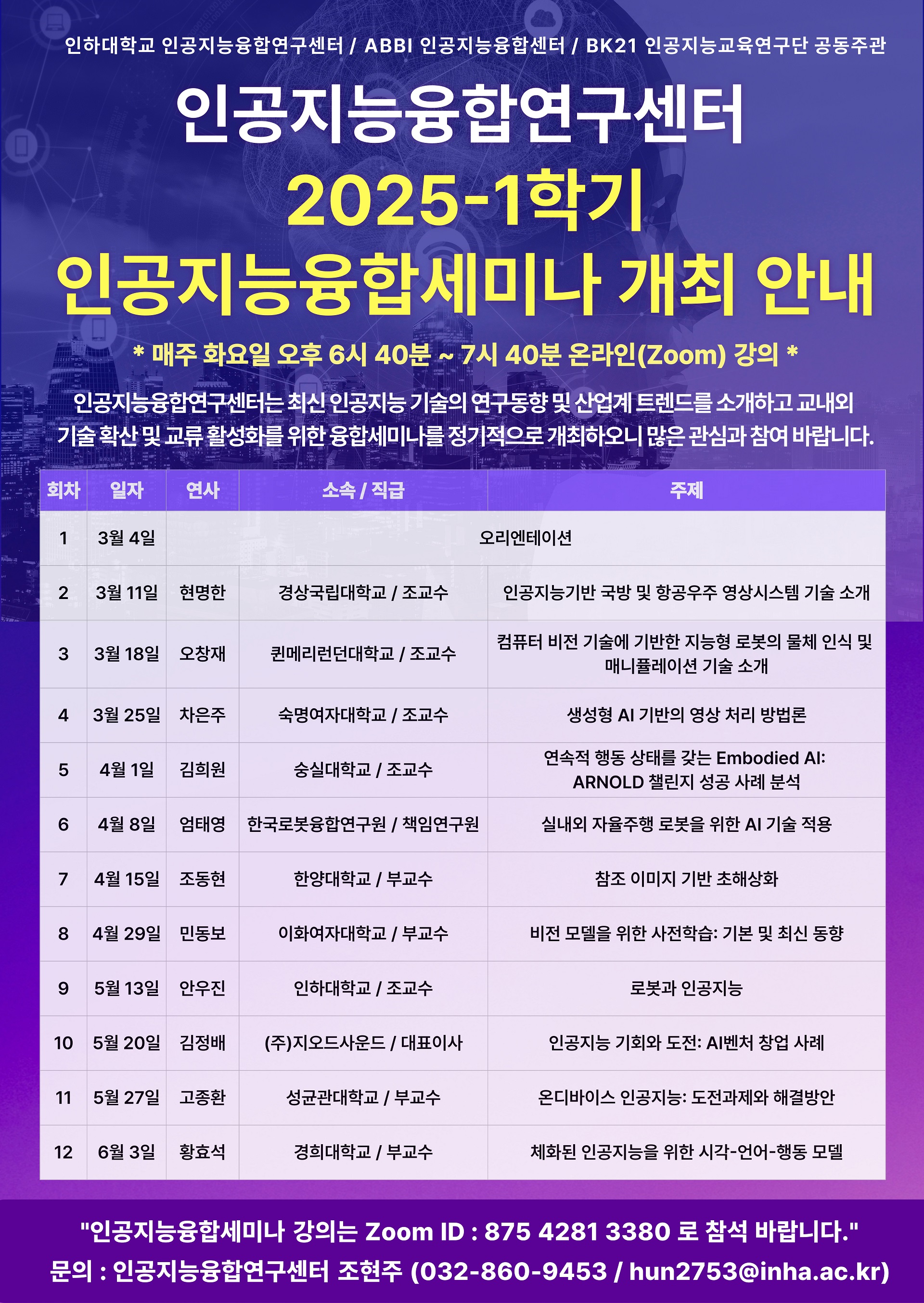 인하대학교 인공지능융합연구센터 / ABBI 인공지능융합센터 / BK21 인공지능교육연구단 공동주관

인공지능융합연구센터

2025-1학기

인공지능융합세미나 개최 안내

* 매주 화요일 오후 6시 40분 ~ 7시 40분 온라인(Zoom) 강의 *

인공지능융합연구센터는 최신 인공지능 기술의 연구동향 및 산업계 트렌드를 소개하고 교내외 기술 확산 및 교류 활성화를 위한 융합세미나를 정기적으로 개최하오니 많은 관심과 참여 바랍니다.

| 회차 | 일자 | 연사 | 소속 / 직급 | 주제 |
|---|---|---|---|---|
| 1 | 3월 4일 | 오리엔테이션 | | |
| 2 | 3월 11일 | 현명한 | 경상국립대학교 / 조교수 | 인공지능기반 국방 및 항공우주 영상시스템 기술 소개 |
| 3 | 3월 18일 | 오창재 | 퀸메리런던대학교 / 조교수 | 컴퓨터 비전 기술에 기반한 지능형 로봇의 물체 인식 및 매니퓰레이션 기술 소개 |
| 4 | 3월 25일 | 차은주 | 숙명여자대학교 / 조교수 | 생성형 AI 기반의 영상 처리 방법론 |
| 5 | 4월 1일 | 김희원 | 숭실대학교 / 조교수 | 연속적 행동 상태를 갖는 Embodied AI: ARNOLD 챌린지 성공 사례 분석 |
| 6 | 4월 8일 | 엄태영 | 한국로봇융합연구원 / 책임연구원 | 실내외 자율주행 로봇을 위한 AI 기술 적용 |
| 7 | 4월 15일 | 조동현 | 한양대학교 / 부교수 | 참조 이미지 기반 초해상화 |
| 8 | 4월 29일 | 민동보 | 이화여자대학교 / 부교수 | 비전 모델을 위한 사전학습: 기본 및 최신 동향 |
| 9 | 5월 13일 | 안우진 | 인하대학교 / 조교수 | 로봇과 인공지능 |
| 10 | 5월 20일 | 김정배 | (주)지오드사운드 / 대표이사 | 인공지능 기회와 도전: AI벤처 창업 사례 |
| 11 | 5월 27일 | 고종환 | 성균관대학교 / 부교수 | 온디바이스 인공지능: 도전과제와 해결방안 |
| 12 | 6월 3일 | 황효석 | 경희대학교 / 부교수 | 체화된 인공지능을 위한 시각-언어-행동 모델 |

"인공지능융합세미나 강의는 Zoom ID : 875 4281 3380 로 참석 바랍니다."

문의 : 인공지능융합연구센터 조현주 (032-860-9453 / hun2753@inha.ac.kr)